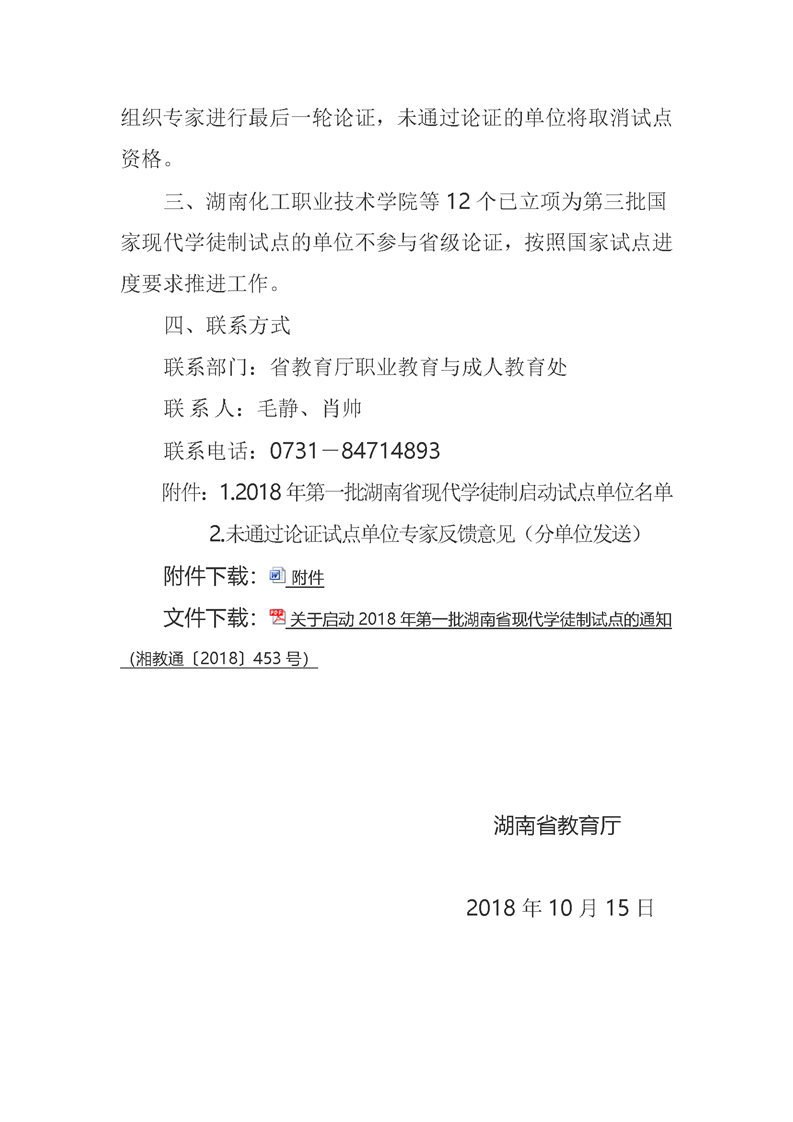 组织专家进行最后一轮论证，未通过论证的单位将取消试点资格。

三、湖南化工职业技术学院等 12 个已立项为第三批国家现代学徒制试点的单位不参与省级论证，按照国家试点进度要求推进工作。

四、联系方式

联系部门：省教育厅职业教育与成人教育处

联 系 人：毛静、肖帅

联系电话：0731－84714893

附件：1.2018 年第一批湖南省现代学徒制启动试点单位名单

2.未通过论证试点单位专家反馈意见（分单位发送）

附件下载：附件

文件下载：关于启动 2018 年第一批湖南省现代学徒制试点的通知（湘教通〔2018〕453 号）

湖南省教育厅

2018 年 10 月 15 日